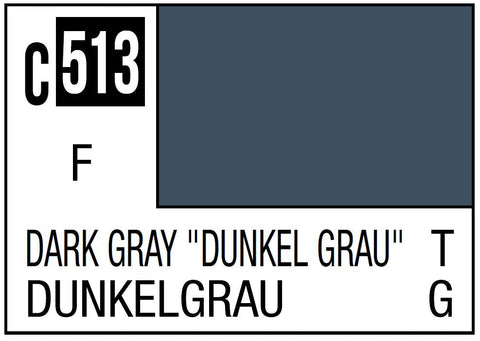 C 513

F

DARK GRAY "DUNKEL GRAU" T
DUNKELGRAU G